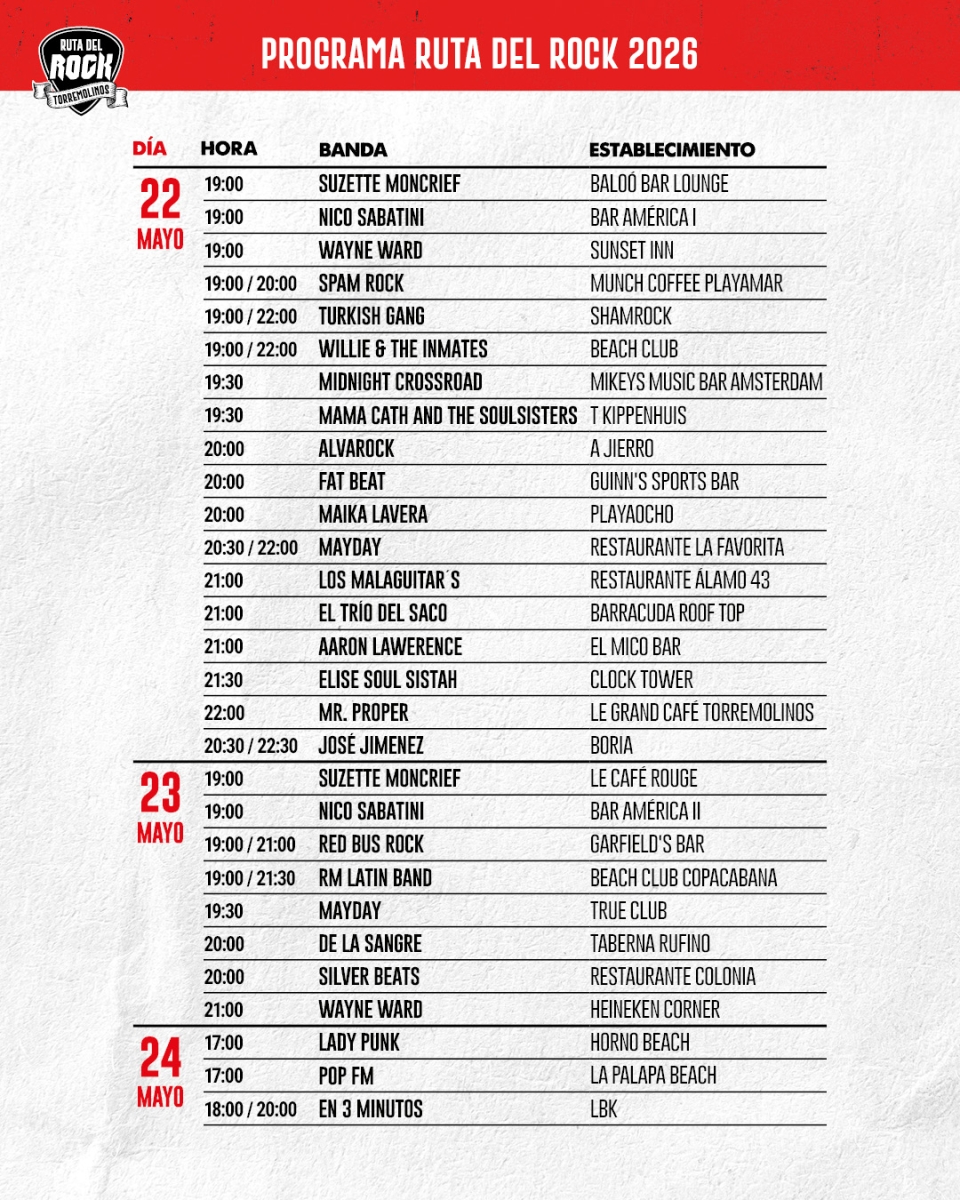 RUTA DEL ROCK TORREMOLINOS

PROGRAMA RUTA DEL ROCK 2026

| DÍA | HORA | BANDA | ESTABLECIMIENTO |
|---|---|---|---|
| 22 MAYO | 19:00 | SUZETTE MONCRIEF | BALOÓ BAR LOUNGE |
| | 19:00 | NICO SABATINI | BAR AMÉRICA I |
| | 19:00 | WAYNE WARD | SUNSET INN |
| | 19:00 / 20:00 | SPAM ROCK | MUNCH COFFEE PLAYAMAR |
| | 19:00 / 22:00 | TURKISH GANG | SHAMROCK |
| | 19:00 / 22:00 | WILLIE & THE INMATES | BEACH CLUB |
| | 19:30 | MIDNIGHT CROSSROAD | MIKEYS MUSIC BAR AMSTERDAM |
| | 19:30 | MAMA CATH AND THE SOULSISTERS | T KIPPENHUIS |
| | 20:00 | ALVAROCK | A JIERRO |
| | 20:00 | FAT BEAT | GUINN'S SPORTS BAR |
| | 20:00 | MAIKA LAVERA | PLAYAOCHO |
| | 20:30 / 22:00 | MAYDAY | RESTAURANTE LA FAVORITA |
| | 21:00 | LOS MALAGUITAR´S | RESTAURANTE ÁLAMO 43 |
| | 21:00 | EL TRÍO DEL SACO | BARRACUDA ROOF TOP |
| | 21:00 | AARON LAWERENCE | EL MICO BAR |
| | 21:30 | ELISE SOUL SISTAH | CLOCK TOWER |
| | 22:00 | MR. PROPER | LE GRAND CAFÉ TORREMOLINOS |
| | 20:30 / 22:30 | JOSÉ JIMENEZ | BORIA |
| 23 MAYO | 19:00 | SUZETTE MONCRIEF | LE CAFÉ ROUGE |
| | 19:00 | NICO SABATINI | BAR AMÉRICA II |
| | 19:00 / 21:00 | RED BUS ROCK | GARFIELD'S BAR |
| | 19:00 / 21:30 | RM LATIN BAND | BEACH CLUB COPACABANA |
| | 19:30 | MAYDAY | TRUE CLUB |
| | 20:00 | DE LA SANGRE | TABERNA RUFINO |
| | 20:00 | SILVER BEATS | RESTAURANTE COLONIA |
| | 21:00 | WAYNE WARD | HEINEKEN CORNER |
| 24 MAYO | 17:00 | LADY PUNK | HORNO BEACH |
| | 17:00 | POP FM | LA PALAPA BEACH |
| | 18:00 / 20:00 | EN 3 MINUTOS | LBK |